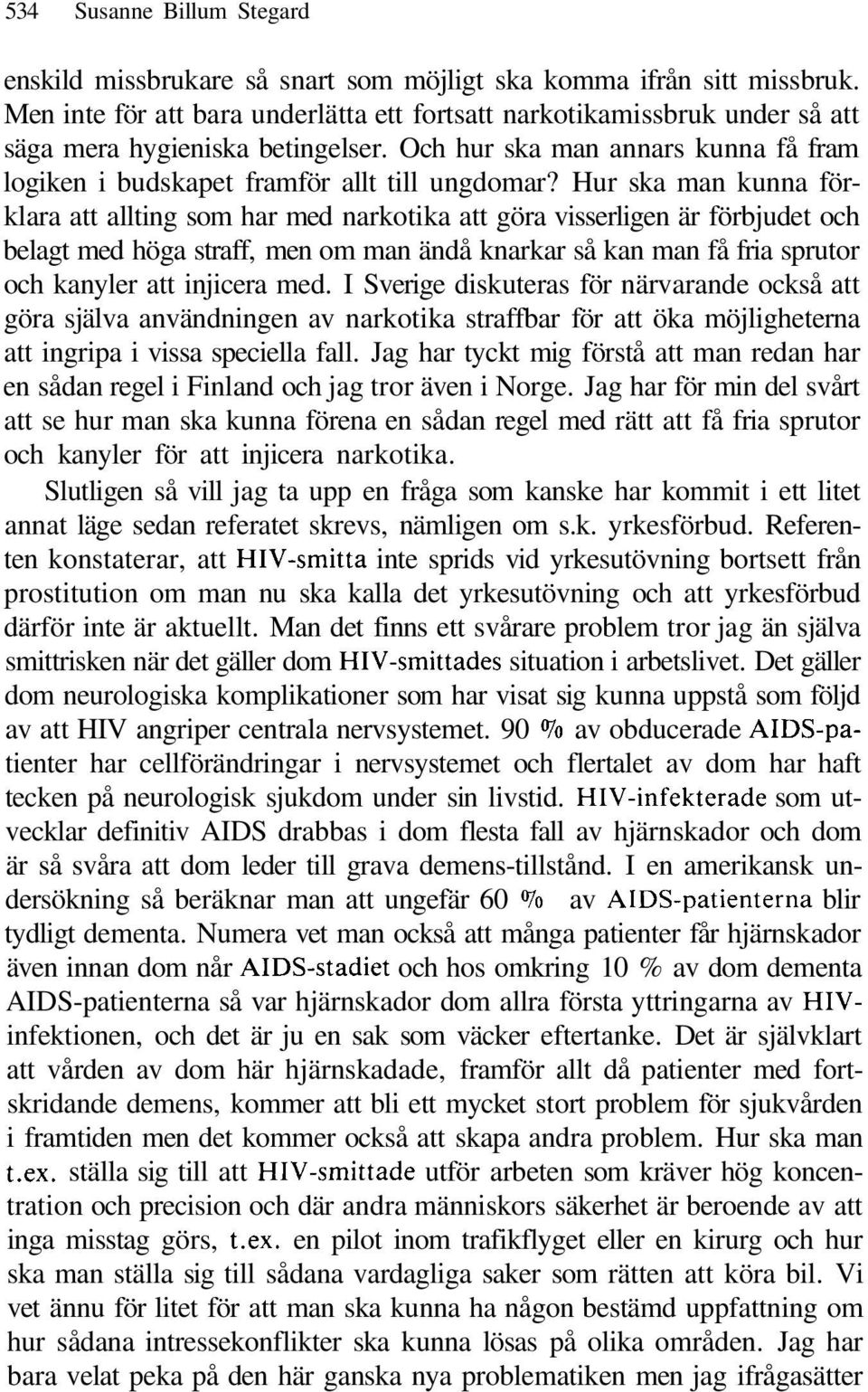 534 Susanne Billum Stegard

enskild missbrukare så snart som möjligt ska komma ifrån sitt missbruk. Men inte för att bara underlätta ett fortsatt narkotikamissbruk under så att säga mera hygieniska betingelser. Och hur ska man annars kunna få fram logiken i budskapet framför allt till ungdomar? Hur ska man kunna förklara att allting som har med narkotika att göra visserligen är förbjudet och belagt med höga straff, men om man ändå knarkar så kan man få fria sprutor och kanyler att injicera med. I Sverige diskuteras för närvarande också att göra själva användningen av narkotika straffbar för att öka möjligheterna att ingripa i vissa speciella fall. Jag har tyckt mig förstå att man redan har en sådan regel i Finland och jag tror även i Norge. Jag har för min del svårt att se hur man ska kunna förena en sådan regel med rätt att få fria sprutor och kanyler för att injicera narkotika.

Slutligen så vill jag ta upp en fråga som kanske har kommit i ett litet annat läge sedan referatet skrevs, nämligen om s.k. yrkesförbud. Referenten konstaterar, att HIV-smitta inte sprids vid yrkesutövning bortsett från prostitution om man nu ska kalla det yrkesutövning och att yrkesförbud därför inte är aktuellt. Man det finns ett svårare problem tror jag än själva smittrisken när det gäller dom HIV-smittades situation i arbetslivet. Det gäller dom neurologiska komplikationer som har visat sig kunna uppstå som följd av att HIV angriper centrala nervsystemet. 90 % av obducerade AIDS-patienter har cellförändringar i nervsystemet och flertalet av dom har haft tecken på neurologisk sjukdom under sin livstid. HIV-infekterade som utvecklar definitiv AIDS drabbas i dom flesta fall av hjärnskador och dom är så svåra att dom leder till grava demens-tillstånd. I en amerikansk undersökning så beräknar man att ungefär 60 % av AIDS-patienterna blir tydligt dementa. Numera vet man också att många patienter får hjärnskador även innan dom når AIDS-stadiet och hos omkring 10 % av dom dementa AIDS-patienterna så var hjärnskador dom allra första yttringarna av HIV-infektionen, och det är ju en sak som väcker eftertanke. Det är självklart att vården av dom här hjärnskadade, framför allt då patienter med fortskridande demens, kommer att bli ett mycket stort problem för sjukvården i framtiden men det kommer också att skapa andra problem. Hur ska man t.ex. ställa sig till att HIV-smittade utför arbeten som kräver hög koncentration och precision och där andra människors säkerhet är beroende av att inga misstag görs, t.ex. en pilot inom trafikflyget eller en kirurg och hur ska man ställa sig till sådana vardagliga saker som rätten att köra bil. Vi vet ännu för litet för att man ska kunna ha någon bestämd uppfattning om hur sådana intressekonflikter ska kunna lösas på olika områden. Jag har bara velat peka på den här ganska nya problematiken men jag ifrågasätter